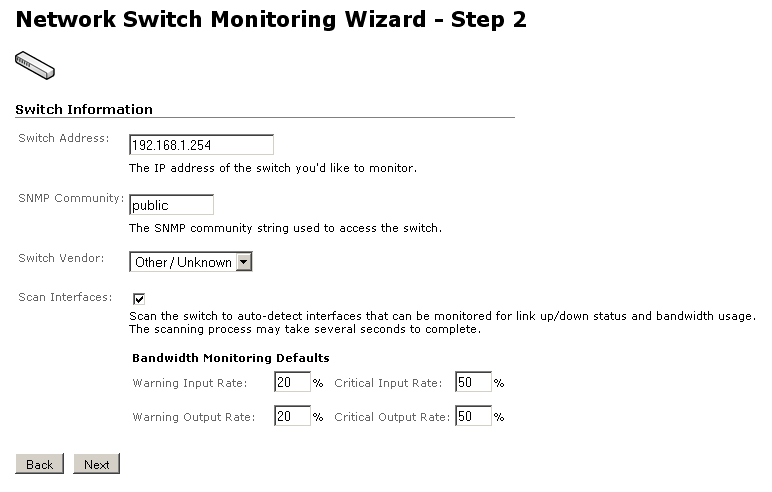 Network Switch Monitoring Wizard - Step 2

Switch Information

Switch Address: 192.168.1.254
The IP address of the switch you'd like to monitor.

SNMP Community: public
The SNMP community string used to access the switch.

Switch Vendor: Other / Unknown

Scan Interfaces:
Scan the switch to auto-detect interfaces that can be monitored for link up/down status and bandwidth usage. The scanning process may take several seconds to complete.

Bandwidth Monitoring Defaults

Warning Input Rate: 20 % Critical Input Rate: 50 %

Warning Output Rate: 20 % Critical Output Rate: 50 %

Back Next